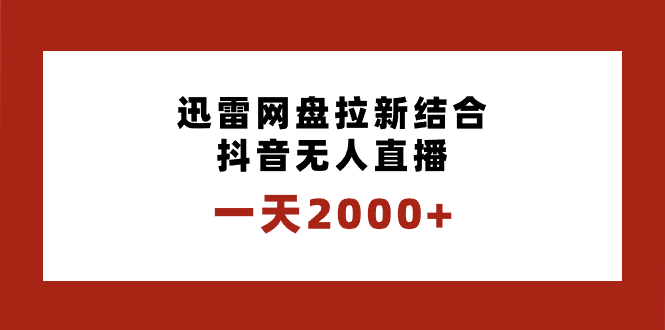 迅雷网盘拉新结合
抖音无人直播

一天2000+